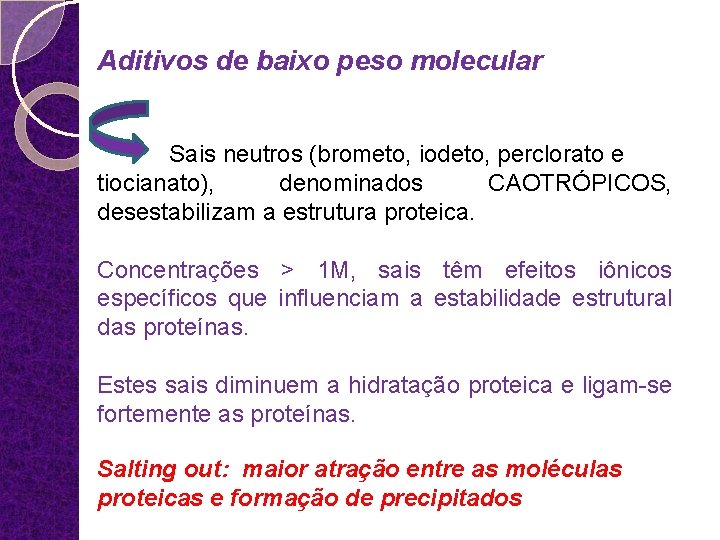 Aditivos de baixo peso molecular

Sais neutros (brometo, iodeto, perclorato e tiocianato), denominados CAOTRÓPICOS, desestabilizam a estrutura proteica.

Concentrações > 1M, sais têm efeitos iônicos específicos que influenciam a estabilidade estrutural das proteínas.

Estes sais diminuem a hidratação proteica e ligam-se fortemente as proteínas.

Salting out: maior atração entre as moléculas proteicas e formação de precipitados